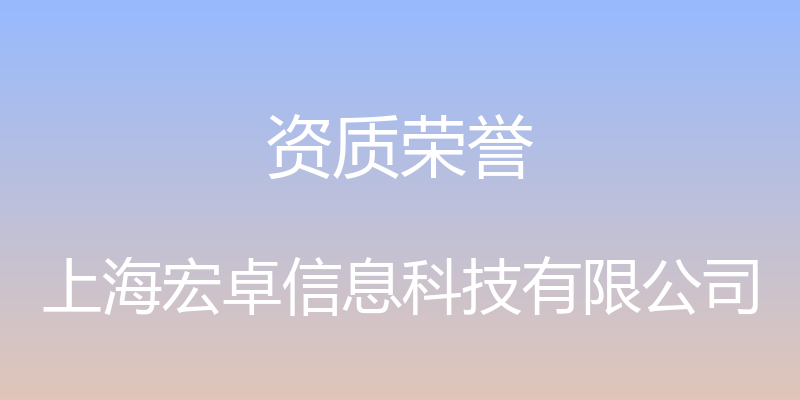 资质荣誉

上海宏卓信息科技有限公司